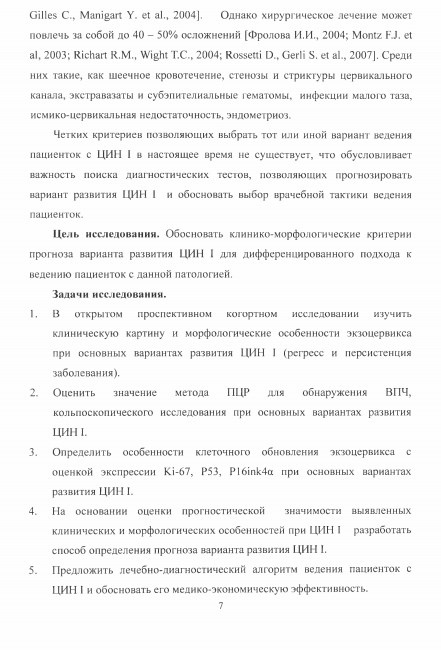 Gilles C., Manigart Y. et al., 2004]. Однако хирургическое лечение может повлечь за собой до 40 – 50% осложнений [Фролова И.И., 2004; Montz F.J. et al, 2003; Richart R.M., Wight T.C., 2004; Rossetti D., Gerli S. et al., 2007]. Среди них такие, как шеечное кровотечение, стенозы и стриктуры цервикального канала, экстравазаты и субэпителиальные гематомы, инфекции малого таза, исмико-цервикальная недостаточность, эндометриоз.

Четких критериев позволяющих выбрать тот или иной вариант ведения пациенток с ЦИН I в настоящее время не существует, что обусловливает важность поиска диагностических тестов, позволяющих прогнозировать вариант развития ЦИН I и обосновать выбор врачебной тактики ведения пациенток.

Цель исследования. Обосновать клинико-морфологические критерии прогноза варианта развития ЦИН I для дифференцированного подхода к ведению пациенток с данной патологией.

Задачи исследования.

1. В открытом проспективном когортном исследовании изучить клиническую картину и морфологические особенности экзоцервикса при основных вариантах развития ЦИН I (регресс и персистенция заболевания).

2. Оценить значение метода ПЦР для обнаружения ВПЧ, кольпоскопического исследования при основных вариантах развития ЦИН I.

3. Определить особенности клеточного обновления экзоцервикса с оценкой экспрессии Ki-67, P53, P16ink4α при основных вариантах развития ЦИН I.

4. На основании оценки прогностической значимости выявленных клинических и морфологических особенностей при ЦИН I разработать способ определения прогноза варианта развития ЦИН I.

5. Предложить лечебно-диагностический алгоритм ведения пациенток с ЦИН I и обосновать его медико-экономическую эффективность.

7